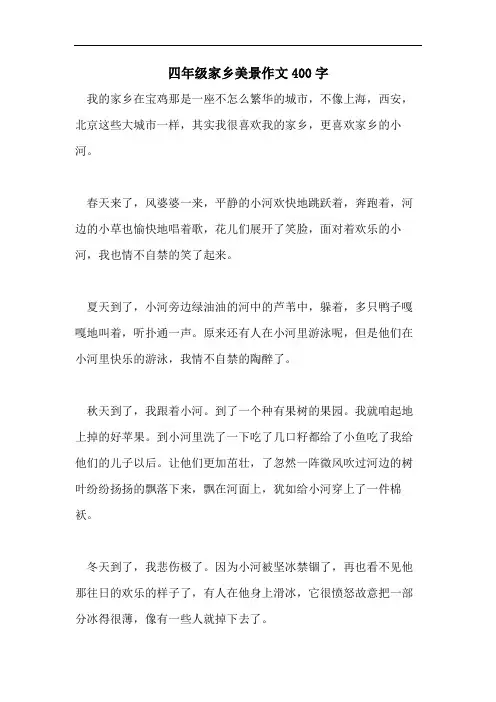 四年级家乡美景作文400字

我的家乡在宝鸡那是一座不怎么繁华的城市，不像上海，西安，北京这些大城市一样，其实我很喜欢我的家乡，更喜欢家乡的小河。

春天来了，风婆婆一来，平静的小河欢快地跳跃着，奔跑着，河边的小草也愉快地唱着歌，花儿们展开了笑脸，面对着欢乐的小河，我也情不自禁的笑了起来。

夏天到了，小河旁边绿油油的河中的芦苇中，躲着，多只鸭子嘎嘎地叫着，听扑通一声。原来还有人在小河里游泳呢，但是他们在小河里快乐的游泳，我情不自禁的陶醉了。

秋天到了，我跟着小河。到了一个种有果树的果园。我就咱起地上掉的好苹果。到小河里洗了一下吃了几口籽都给了小鱼吃了我给他们的儿子以后。让他们更加茁壮，了忽然一阵微风吹过河边的树叶纷纷扬扬的飘落下来，飘在河面上，犹如给小河穿上了一件棉袄。

冬天到了，我悲伤极了。因为小河被坚冰禁锢了，再也看不见他那往日的欢乐的样子了，有人在他身上滑冰，它很愤怒故意把一部分冰得很薄，像有一些人就掉下去了。